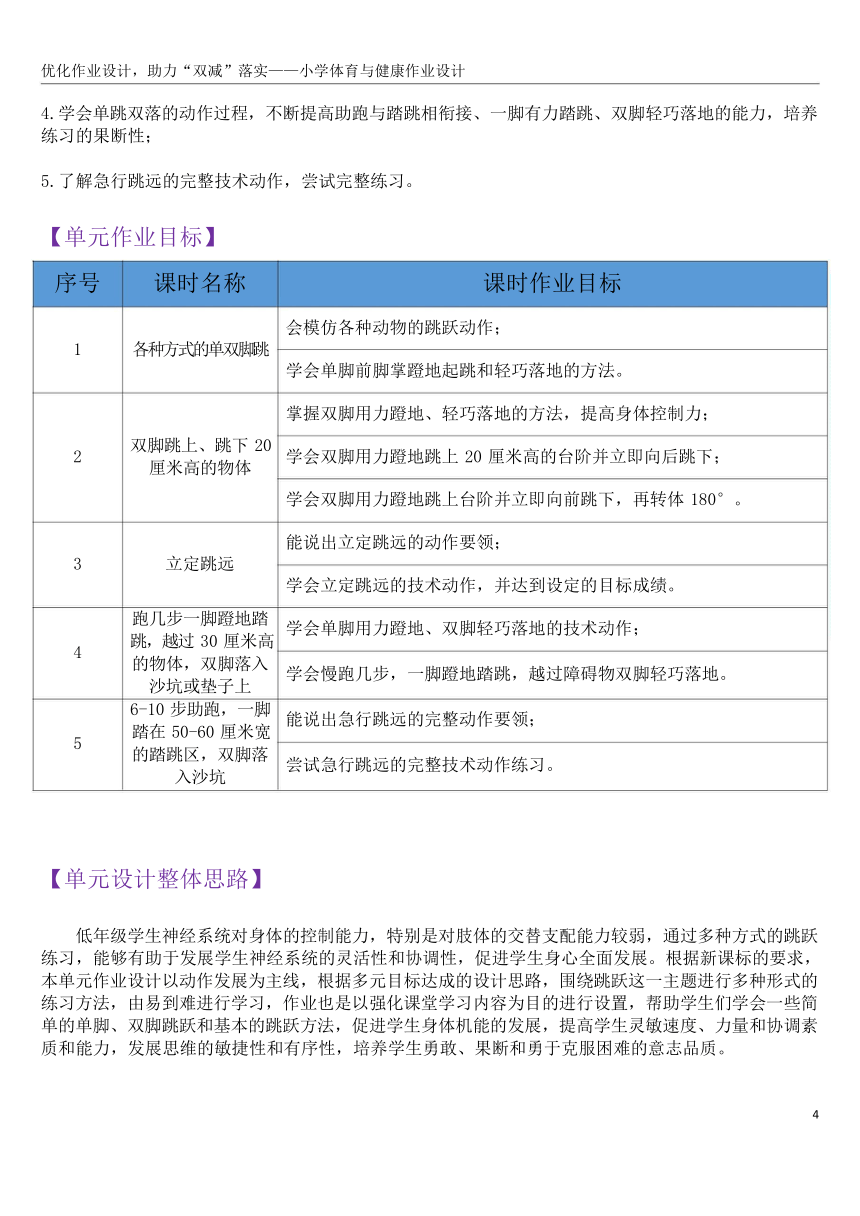 优化作业设计，助力“双减”落实——小学体育与健康作业设计

4.学会单跳双落的动作过程，不断提高助跑与踏跳相衔接、一脚有力踏跳、双脚轻巧落地的能力，培养练习的果断性；

5.了解急行跳远的完整技术动作，尝试完整练习。

【单元作业目标】

| 序号 | 课时名称 | 课时作业目标 |
|---|---|---|
| 1 | 各种方式的单双脚跳 | 会模仿各种动物的跳跃动作； |
| | | 学会单脚前脚掌蹬地起跳和轻巧落地的方法。 |
| 2 | 双脚跳上、跳下 20 厘米高的物体 | 掌握双脚用力蹬地、轻巧落地的方法，提高身体控制力； |
| | | 学会双脚用力蹬地跳上 20 厘米高的台阶并立即向后跳下； |
| | | 学会双脚用力蹬地跳上台阶并立即向前跳下，再转体 180°。 |
| 3 | 立定跳远 | 能说出立定跳远的动作要领； |
| | | 学会立定跳远的技术动作，并达到设定的目标成绩。 |
| 4 | 跑几步一脚蹬地踏跳，越过 30 厘米高的物体，双脚落入沙坑或垫子上 | 学会单脚用力蹬地、双脚轻巧落地的技术动作； |
| | | 学会慢跑几步，一脚蹬地踏跳，越过障碍物双脚轻巧落地。 |
| 5 | 6-10 步助跑，一脚踏在 50-60 厘米宽的踏跳区，双脚落入沙坑 | 能说出急行跳远的完整动作要领； |
| | | 尝试急行跳远的完整技术动作练习。 |

【单元设计整体思路】

低年级学生神经系统对身体的控制能力，特别是对肢体的交替支配能力较弱，通过多种方式的跳跃练习，能够有助于发展学生神经系统的灵活性和协调性，促进学生身心全面发展。根据新课标的要求，本单元作业设计以动作发展为主线，根据多元目标达成的设计思路，围绕跳跃这一主题进行多种形式的练习方法，由易到难进行学习，作业也是以强化课堂学习内容为目的进行设置，帮助学生们学会一些简单的单脚、双脚跳跃和基本的跳跃方法，促进学生身体机能的发展，提高学生灵敏速度、力量和协调素质和能力，发展思维的敏捷性和有序性，培养学生勇敢、果断和勇于克服困难的意志品质。

4